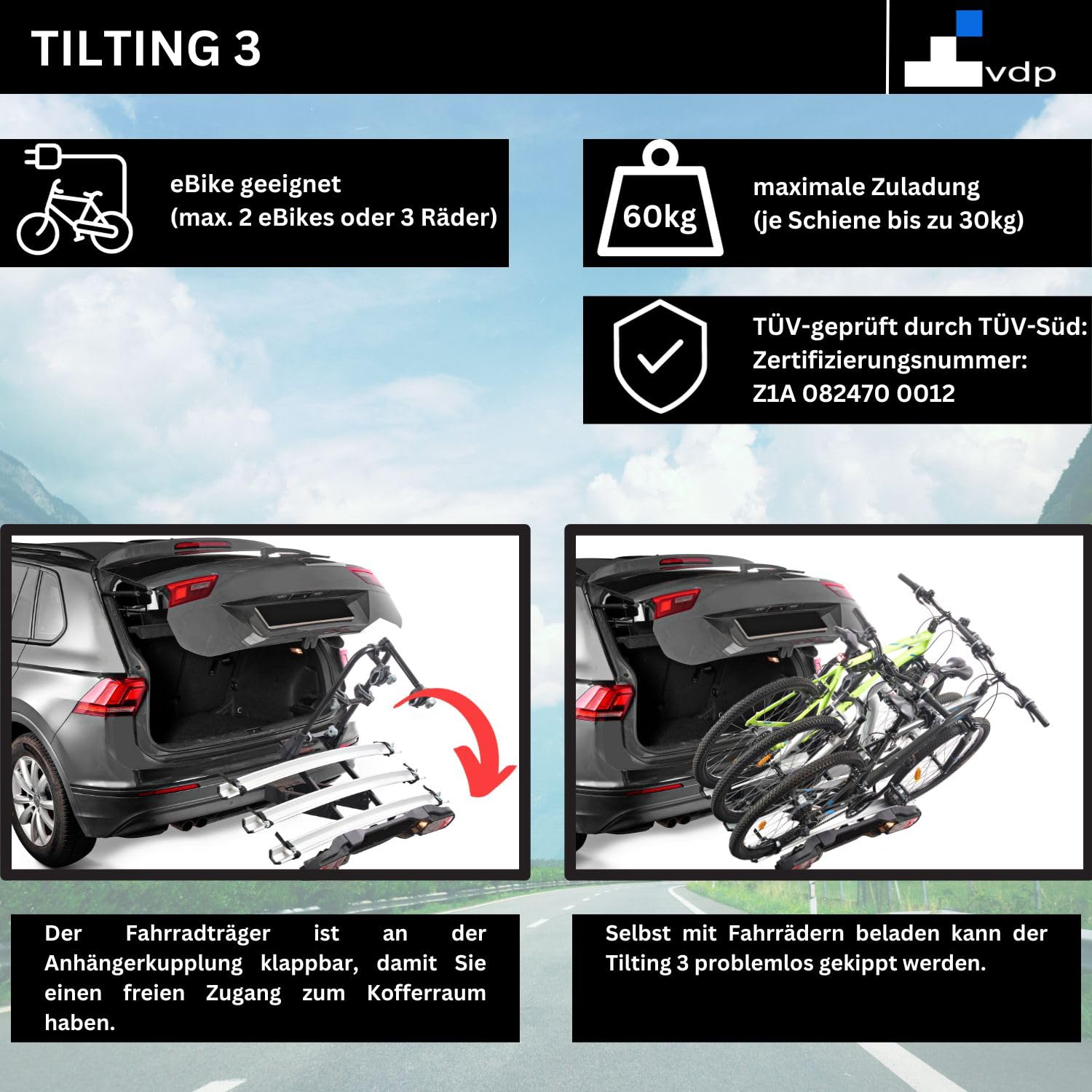 TILTING 3

vdp

eBike geeignet
(max. 2 eBikes oder 3 Räder)

60kg

maximale Zuladung
(je Schiene bis zu 30kg)

TÜV-geprüft durch TÜV-Süd:
Zertifizierungsnummer:
Z1A 082470 0012

Der Fahrradträger ist an der Anhängerkupplung klappbar, damit Sie einen freien Zugang zum Kofferraum haben.

Selbst mit Fahrrädern beladen kann der Tilting 3 problemlos gekippt werden.